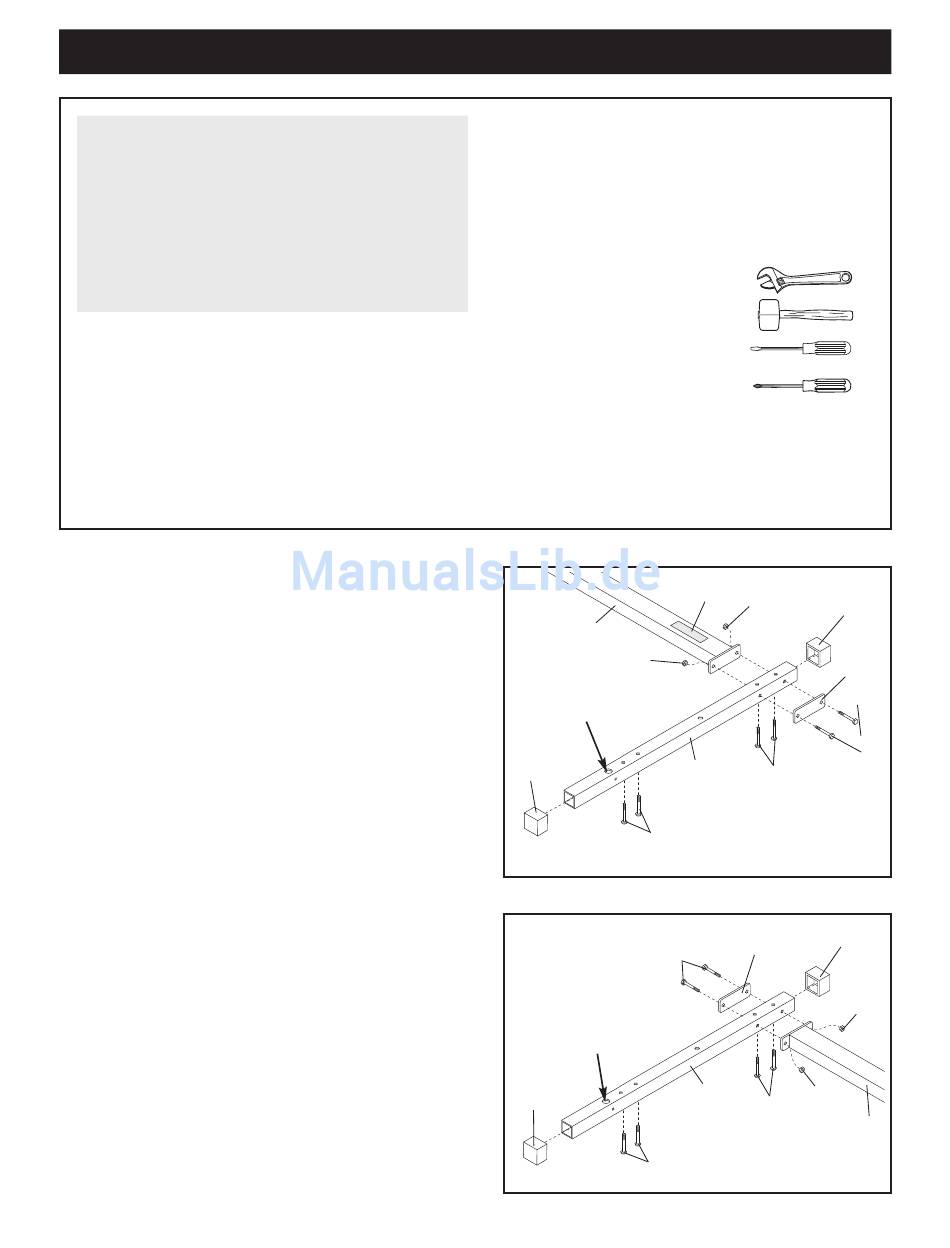 ManualsLib.de